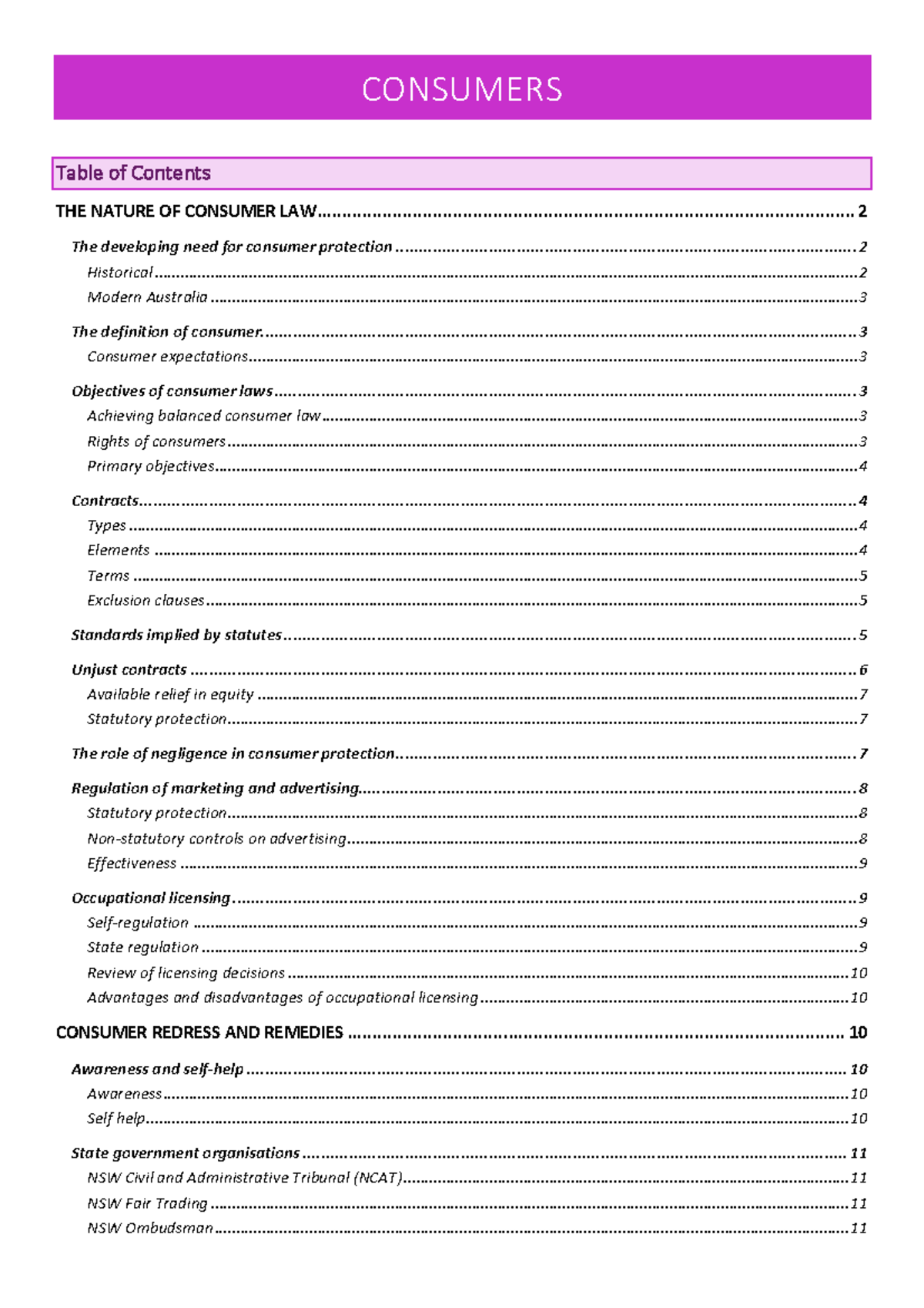 CONSUMERS

Table of Contents

THE NATURE OF CONSUMER LAW 2

The developing need for consumer protection 2

Historical 2

Modern Australia 3

The definition of consumer 3

Consumer expectations 3

Objectives of consumer laws 3

Achieving balanced consumer law 3

Rights of consumers 3

Primary objectives 4

Contracts 4

Types 4

Elements 4

Terms 5

Exclusion clauses 5

Standards implied by statutes 5

Unjust contracts 6

Available relief in equity 7

Statutory protection 7

The role of negligence in consumer protection 7

Regulation of marketing and advertising 8

Statutory protection 8

Non-statutory controls on advertising 8

Effectiveness 9

Occupational licensing 9

Self-regulation 9

State regulation 9

Review of licensing decisions 10

Advantages and disadvantages of occupational licensing 10

CONSUMER REDRESS AND REMEDIES 10

Awareness and self-help 10

Awareness 10

Self help 10

State government organisations 11

NSW Civil and Administrative Tribunal (NCAT) 11

NSW Fair Trading 11

NSW Ombudsman 11